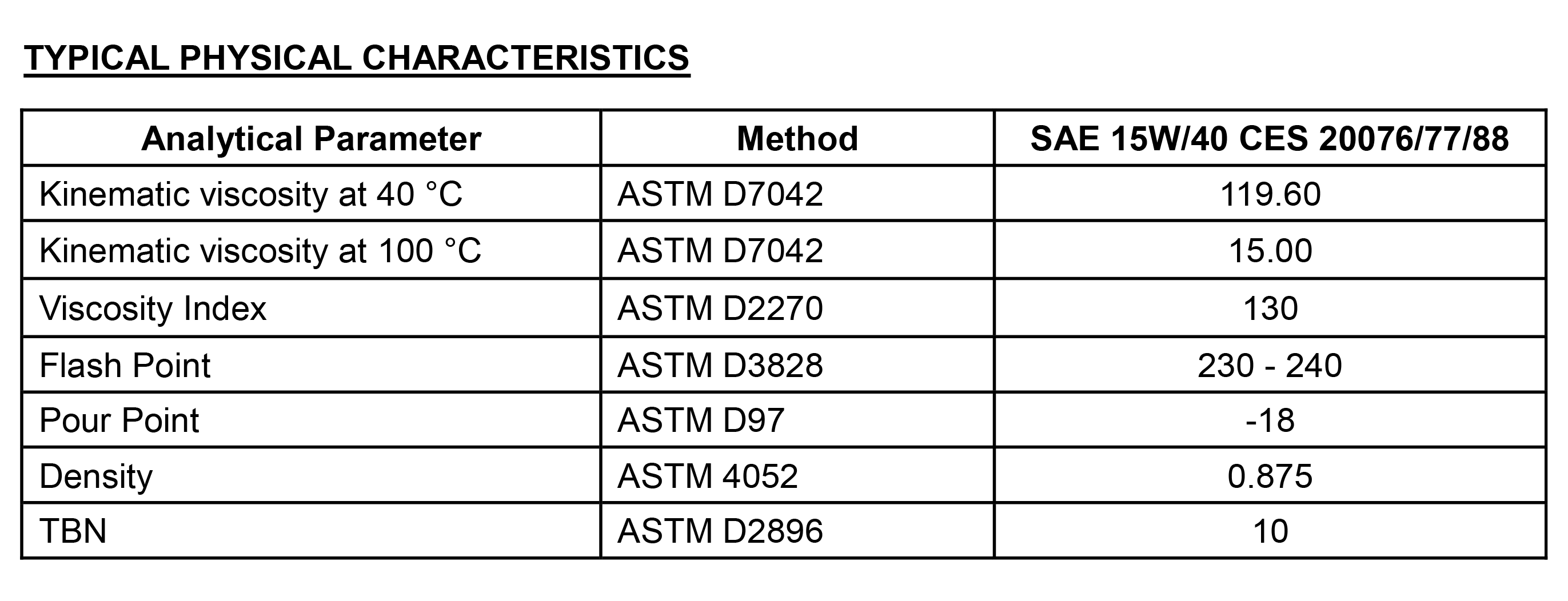 TYPICAL PHYSICAL CHARACTERISTICS

| Analytical Parameter | Method | SAE 15W/40 CES 20076/77/88 |
|---|---|---|
| Kinematic viscosity at 40 °C | ASTM D7042 | 119.60 |
| Kinematic viscosity at 100 °C | ASTM D7042 | 15.00 |
| Viscosity Index | ASTM D2270 | 130 |
| Flash Point | ASTM D3828 | 230 - 240 |
| Pour Point | ASTM D97 | -18 |
| Density | ASTM 4052 | 0.875 |
| TBN | ASTM D2896 | 10 |